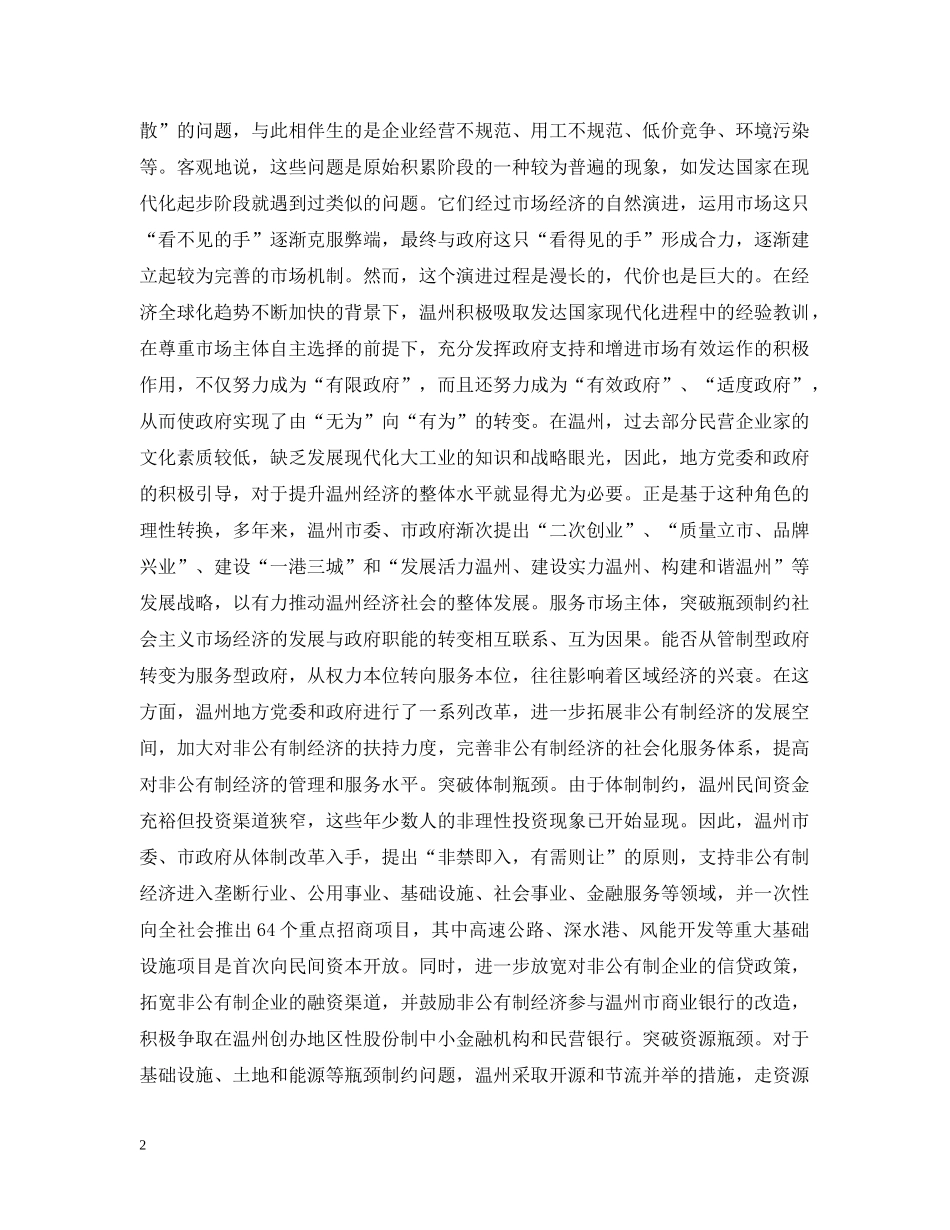 散”的问题，与此相伴生的是企业经营不规范、用工不规范、低价竞争、环境污染等。客观地说，这些问题是原始积累阶段的一种较为普遍的现象，如发达国家在现代化起步阶段就遇到过类似的问题。它们经过市场经济的自然演进，运用市场这只“看不见的手”逐渐克服弊端，最终与政府这只“看得见的手”形成合力，逐渐建立起较为完善的市场机制。然而，这个演进过程是漫长的，代价也是巨大的。在经济全球化趋势不断加快的背景下，温州积极吸取发达国家现代化进程中的经验教训，在尊重市场主体自主选择的前提下，充分发挥政府支持和增进市场有效运作的积极作用，不仅努力成为“有限政府”，而且还努力成为“有效政府”、“适度政府”，从而使政府实现了由“无为”向“有为”的转变。在温州，过去部分民营企业家的文化素质较低，缺乏发展现代化大工业的知识和战略眼光，因此，地方党委和政府的积极引导，对于提升温州经济的整体水平就显得尤为必要。正是基于这种角色的理性转换，多年来，温州市委、市政府渐次提出“二次创业”、“质量立市、品牌兴业”、建设“一港三城”和“发展活力温州、建设实力温州、构建和谐温州”等发展战略，以有力推动温州经济社会的整体发展。服务市场主体，突破瓶颈制约社会主义市场经济的发展与政府职能的转变相互联系、互为因果。能否从管制型政府转变为服务型政府，从权力本位转向服务本位，往往影响着区域经济的兴衰。在这方面，温州地方党委和政府进行了一系列改革，进一步拓展非公有制经济的发展空间，加大对非公有制经济的扶持力度，完善非公有制经济的社会化服务体系，提高对非公有制经济的管理和服务水平。突破体制瓶颈。由于体制制约，温州民间资金充裕但投资渠道狭窄，这些年少数人的非理性投资现象已开始显现。因此，温州市委、市政府从体制改革入手，提出“非禁即入，有需则让”的原则，支持非公有制经济进入垄断行业、公用事业、基础设施、社会事业、金融服务等领域，并一次性向全社会推出 64 个重点招商项目，其中高速公路、深水港、风能开发等重大基础设施项目是首次向民间资本开放。同时，进一步放宽对非公有制企业的信贷政策，拓宽非公有制企业的融资渠道，并鼓励非公有制经济参与温州市商业银行的改造，积极争取在温州创办地区性股份制中小金融机构和民营银行。突破资源瓶颈。对于基础设施、土地和能源等瓶颈制约问题，温州采取开源和节流并举的措施，走资源

2